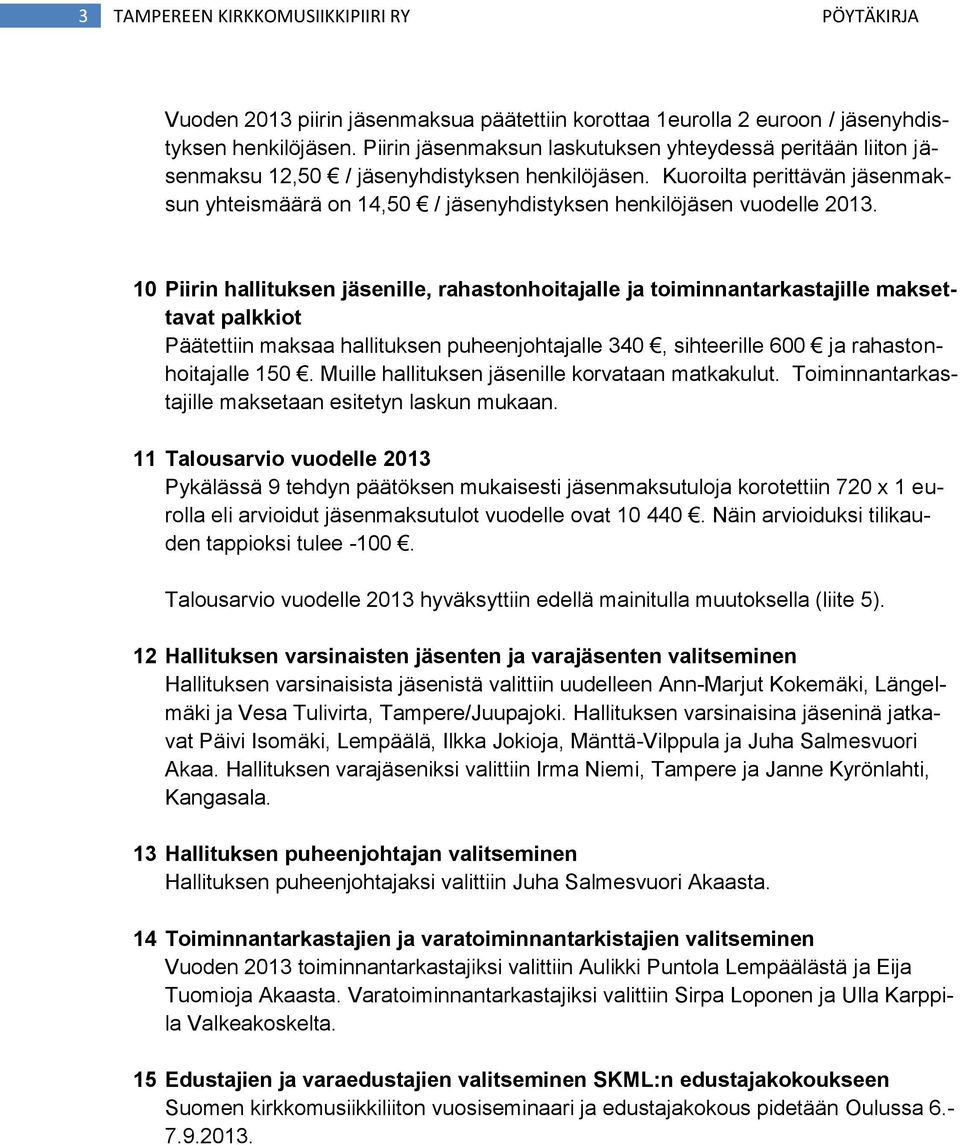 3 TAMPEREEN KIRKKOMUSIIKKIPIIRI RY PÖYTÄKIRJA

Vuoden 2013 piirin jäsenmaksua päätettiin korottaa 1eurolla 2 euroon / jäsenyhdistyksen henkilöjäsen. Piirin jäsenmaksun laskutuksen yhteydessä peritään liiton jäsenmaksu 12,50 € / jäsenyhdistyksen henkilöjäsen. Kuoroilta perittävän jäsenmaksun yhteismäärä on 14,50 € / jäsenyhdistyksen henkilöjäsen vuodelle 2013.

10 Piirin hallituksen jäsenille, rahastonhoitajalle ja toiminnantarkastajille maksettavat palkkiot
Päätettiin maksaa hallituksen puheenjohtajalle 340 €, sihteerille 600 € ja rahastonhoitajalle 150 €. Muille hallituksen jäsenille korvataan matkakulut. Toiminnantarkastajille maksetaan esitetyn laskun mukaan.

11 Talousarvio vuodelle 2013
Pykälässä 9 tehdyn päätöksen mukaisesti jäsenmaksutuloja korotettiin 720 x 1 eurolla eli arvioidut jäsenmaksutulot vuodelle ovat 10 440 €. Näin arvioiduksi tilikauden tappioksi tulee -100 €.

Talousarvio vuodelle 2013 hyväksyttiin edellä mainitulla muutoksella (liite 5).

12 Hallituksen varsinaisten jäsenten ja varajäsenten valitseminen
Hallituksen varsinaisista jäsenistä valittiin uudelleen Ann-Marjut Kokemäki, Längelmäki ja Vesa Tulivirta, Tampere/Juupajoki. Hallituksen varsinaisina jäseninä jatkavat Päivi Isomäki, Lempäälä, Ilkka Jokioja, Mänttä-Vilppula ja Juha Salmesvuori Akaa. Hallituksen varajäseniksi valittiin Irma Niemi, Tampere ja Janne Kyrönlahti, Kangasala.

13 Hallituksen puheenjohtajan valitseminen
Hallituksen puheenjohtajaksi valittiin Juha Salmesvuori Akaasta.

14 Toiminnantarkastajien ja varatoiminnantarkistajien valitseminen
Vuoden 2013 toiminnantarkastajiksi valittiin Aulikki Puntola Lempäälästä ja Eija Tuomioja Akaasta. Varatoiminnantarkastajiksi valittiin Sirpa Loponen ja Ulla Karppila Valkeakoskelta.

15 Edustajien ja varaedustajien valitseminen SKML:n edustajakokoukseen
Suomen kirkkomusiikkiliiton vuosiseminaari ja edustajakokous pidetään Oulussa 6.-7.9.2013.